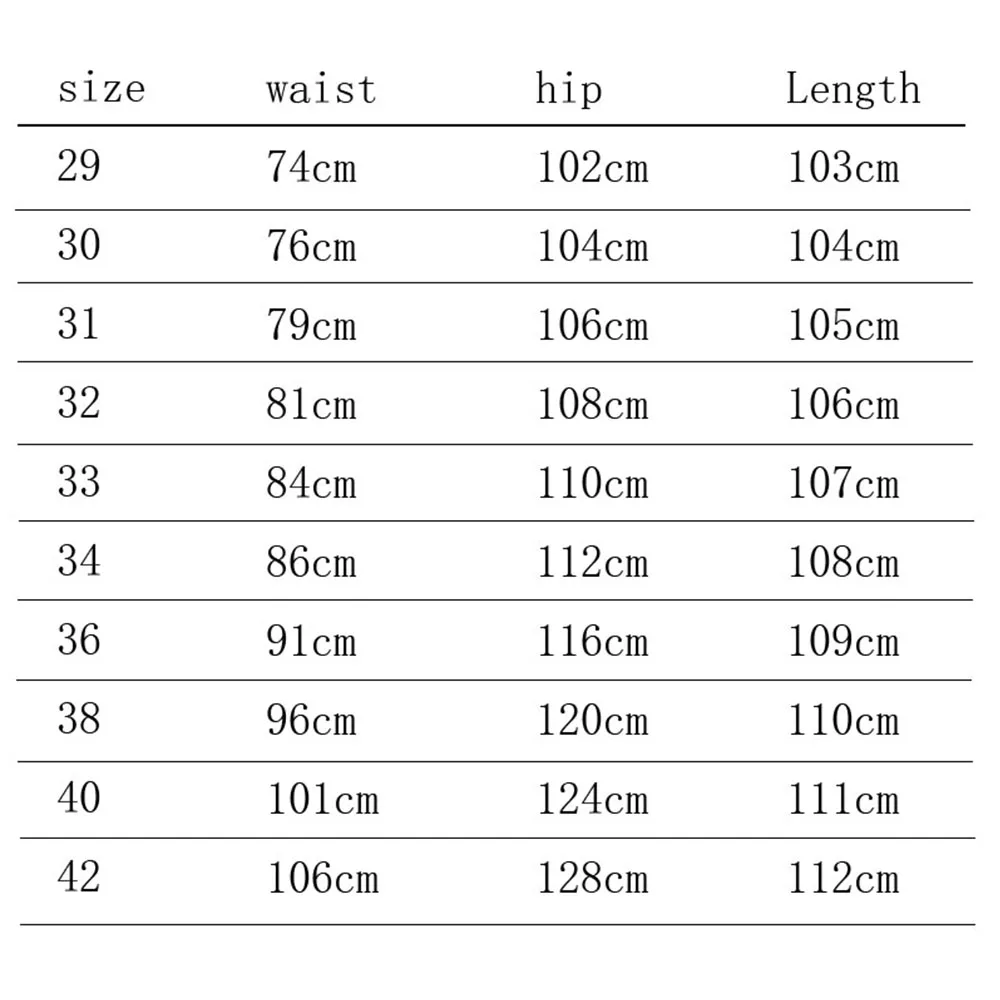 | size | waist | hip | Length |
|---|---|---|---|
| 29 | 74cm | 102cm | 103cm |
| 30 | 76cm | 104cm | 104cm |
| 31 | 79cm | 106cm | 105cm |
| 32 | 81cm | 108cm | 106cm |
| 33 | 84cm | 110cm | 107cm |
| 34 | 86cm | 112cm | 108cm |
| 36 | 91cm | 116cm | 109cm |
| 38 | 96cm | 120cm | 110cm |
| 40 | 101cm | 124cm | 111cm |
| 42 | 106cm | 128cm | 112cm |